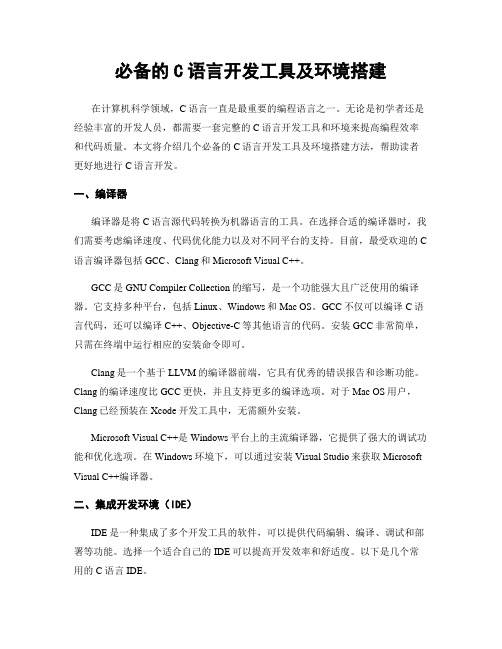 必备的 C 语言开发工具及环境搭建

在计算机科学领域，C 语言一直是最重要的编程语言之一。无论是初学者还是经验丰富的开发人员，都需要一套完整的 C 语言开发工具和环境来提高编程效率和代码质量。本文将介绍几个必备的 C 语言开发工具及环境搭建方法，帮助读者更好地进行 C 语言开发。

一、编译器

编译器是将 C 语言源代码转换为机器语言的工具。在选择合适的编译器时，我们需要考虑编译速度、代码优化能力以及对不同平台的支持。目前，最受欢迎的 C 语言编译器包括 GCC、Clang 和 Microsoft Visual C++。

GCC 是 GNU Compiler Collection 的缩写，是一个功能强大且广泛使用的编译器。它支持多种平台，包括 Linux、Windows 和 Mac OS。GCC 不仅可以编译 C 语言代码，还可以编译 C++、Objective-C 等其他语言的代码。安装 GCC 非常简单，只需在终端中运行相应的安装命令即可。

Clang 是一个基于 LLVM 的编译器前端，它具有优秀的错误报告和诊断功能。Clang 的编译速度比 GCC 更快，并且支持更多的编译选项。对于 Mac OS 用户，Clang 已经预装在 Xcode 开发工具中，无需额外安装。

Microsoft Visual C++是 Windows 平台上的主流编译器，它提供了强大的调试功能和优化选项。在 Windows 环境下，可以通过安装 Visual Studio 来获取 Microsoft Visual C++编译器。

二、集成开发环境（IDE）

IDE 是一种集成了多个开发工具的软件，可以提供代码编辑、编译、调试和部署等功能。选择一个适合自己的 IDE 可以提高开发效率和舒适度。以下是几个常用的 C 语言 IDE。